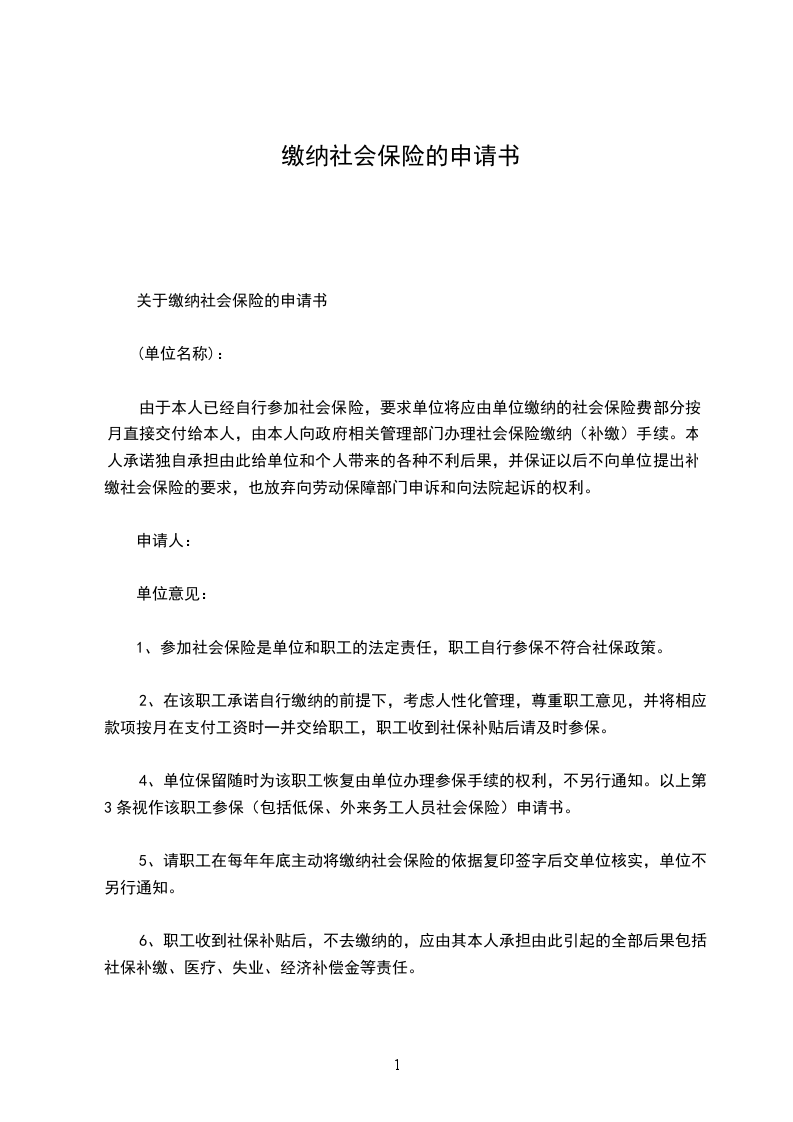 缴纳社会保险的申请书

关于缴纳社会保险的申请书

（单位名称）：

由于本人已经自行参加社会保险，要求单位将应由单位缴纳的社会保险费部分按月直接交付给本人，由本人向政府相关管理部门办理社会保险缴纳（补缴）手续。本人承诺独自承担由此给单位和个人带来的各种不利后果，并保证以后不向单位提出补缴社会保险的要求，也放弃向劳动保障部门申诉和向法院起诉的权利。

申请人：

单位意见：

1、参加社会保险是单位和职工的法定责任，职工自行参保不符合社保政策。

2、在该职工承诺自行缴纳的前提下，考虑人性化管理，尊重职工意见，并将相应款项按月在支付工资时一并交给职工，职工收到社保补贴后请及时参保。

4、单位保留随时为该职工恢复由单位办理参保手续的权利，不另行通知。以上第3条视作该职工参保（包括低保、外来务工人员社会保险）申请书。

5、请职工在每年年底主动将缴纳社会保险的依据复印签字后交单位核实，单位不另行通知。

6、职工收到社保补贴后，不去缴纳的，应由其本人承担由此引起的全部后果包括社保补缴、医疗、失业、经济补偿金等责任。

1